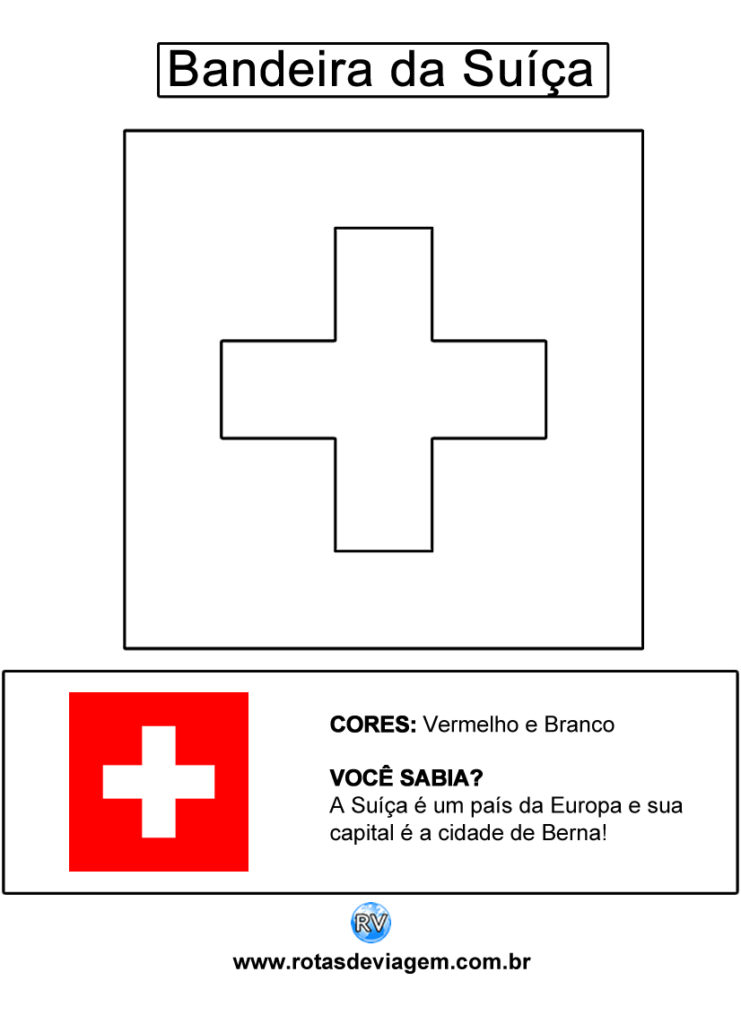 Bandeira da Suíça

CORES: Vermelho e Branco

VOCÊ SABIA?
A Suíça é um país da Europa e sua capital é a cidade de Berna!

RV

www.rotasdeviagem.com.br